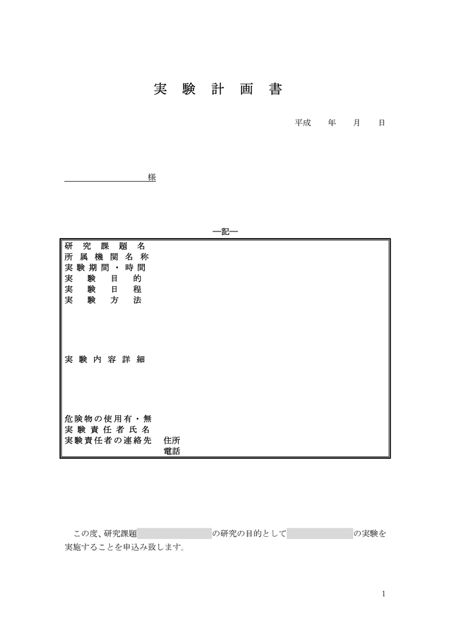 実験計画書

平成 年 月 日

____様

―記―

研究課題名
所属機関名称
実験期間・時間
実験目的
実験日程
実験方法

実験内容詳細

危険物の使用有・無
実験責任者氏名
実験責任者の連絡先 住所
電話

この度、研究課題____の研究の目的として____の実験を実施することを申込み致します。

1